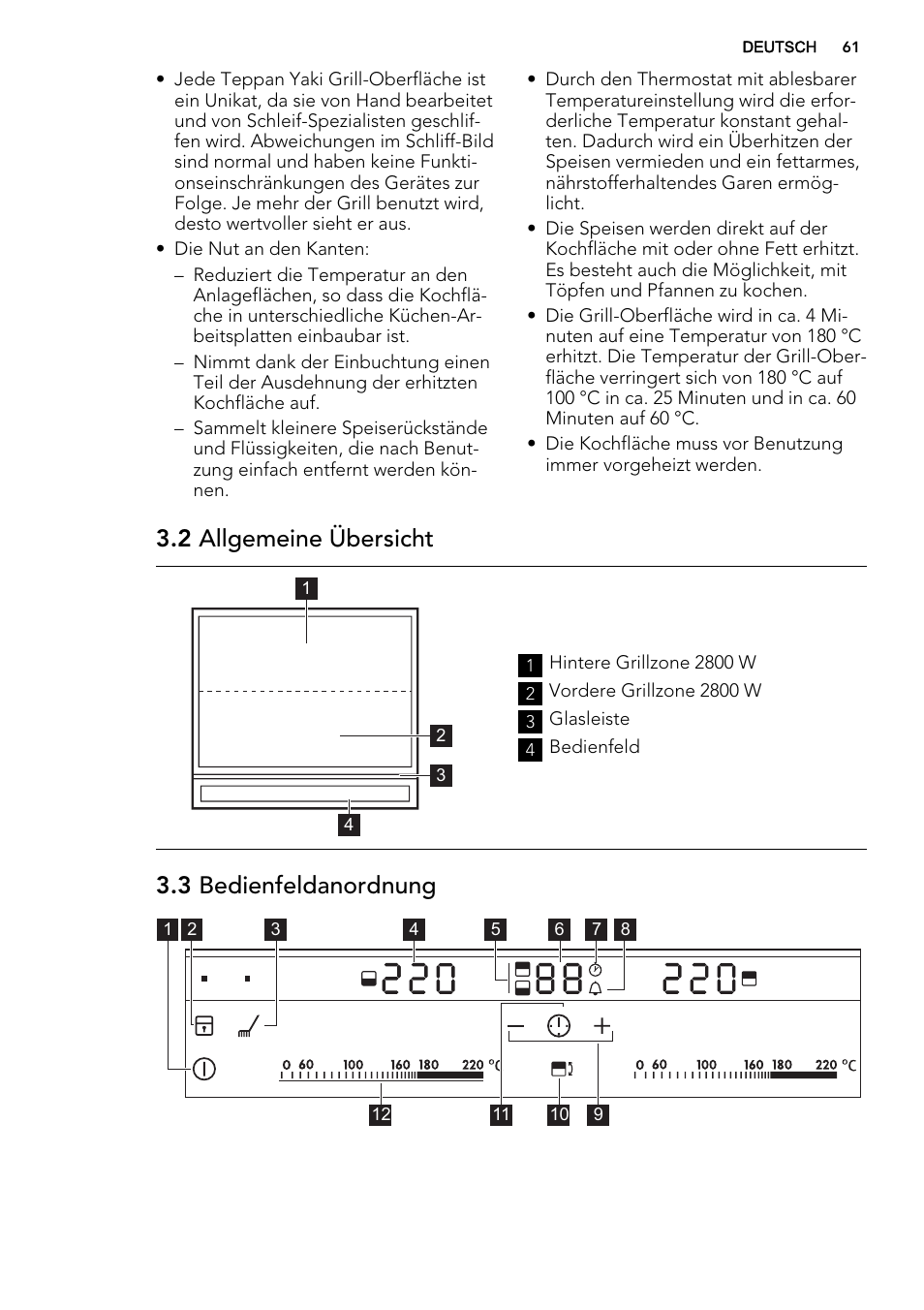 DEUTSCH 61

• Jede Teppan Yaki Grill-Oberfläche ist ein Unikat, da sie von Hand bearbeitet und von Schleif-Spezialisten geschliffen wird. Abweichungen im Schliff-Bild sind normal und haben keine Funktionseinschränkungen des Gerätes zur Folge. Je mehr der Grill benutzt wird, desto wertvoller sieht er aus.
• Die Nut an den Kanten:
– Reduziert die Temperatur an den Anlageflächen, so dass die Kochfläche in unterschiedliche Küchen-Arbeitsplatten einbaubar ist.
– Nimmt dank der Einbuchtung einen Teil der Ausdehnung der erhitzten Kochfläche auf.
– Sammelt kleinere Speiserückstände und Flüssigkeiten, die nach Benutzung einfach entfernt werden können.

• Durch den Thermostat mit ablesbarer Temperatureinstellung wird die erforderliche Temperatur konstant gehalten. Dadurch wird ein Überhitzen der Speisen vermieden und ein fettarmes, nährstofferhaltendes Garen ermöglicht.
• Die Speisen werden direkt auf der Kochfläche mit oder ohne Fett erhitzt. Es besteht auch die Möglichkeit, mit Töpfen und Pfannen zu kochen.
• Die Grill-Oberfläche wird in ca. 4 Minuten auf eine Temperatur von 180 °C erhitzt. Die Temperatur der Grill-Oberfläche verringert sich von 180 °C auf 100 °C in ca. 25 Minuten und in ca. 60 Minuten auf 60 °C.
• Die Kochfläche muss vor Benutzung immer vorgeheizt werden.

3.2 Allgemeine Übersicht

1
2
3
4

1 Hintere Grillzone 2800 W
2 Vordere Grillzone 2800 W
3 Glasleiste
4 Bedienfeld

3.3 Bedienfeldanordnung

1 2 3 4 5 6 7 8

220 88 220

0 60 100 160 180 220 °C
0 60 100 160 180 220 °C

12 11 10 9